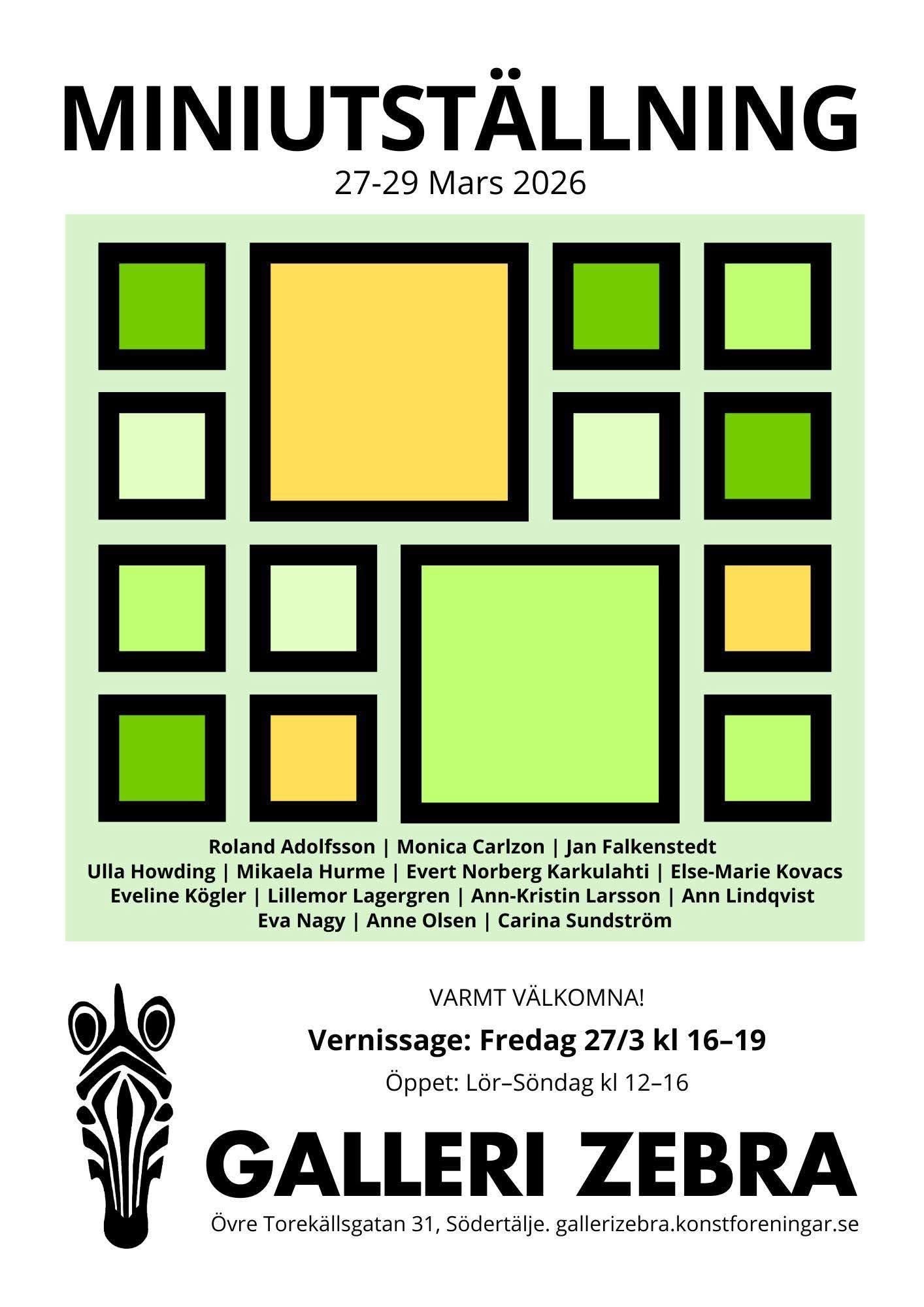 MINIUTSTÄLLNING
27-29 Mars 2026

Roland Adolfsson | Monica Carlzon | Jan Falkenstedt
Ulla Howding | Mikaela Hurme | Evert Norberg Karkulahti | Else-Marie Kovacs
Eveline Kögler | Lillemor Lagergren | Ann-Kristin Larsson | Ann Lindqvist
Eva Nagy | Anne Olsen | Carina Sundström

VARMT VÄLKOMNA!

Vernissage: Fredag 27/3 kl 16–19

Öppet: Lör–Söndag kl 12–16

GALLERI ZEBRA

Övre Torekällsgatan 31, Södertälje. gallerizebra.konstforeningar.se